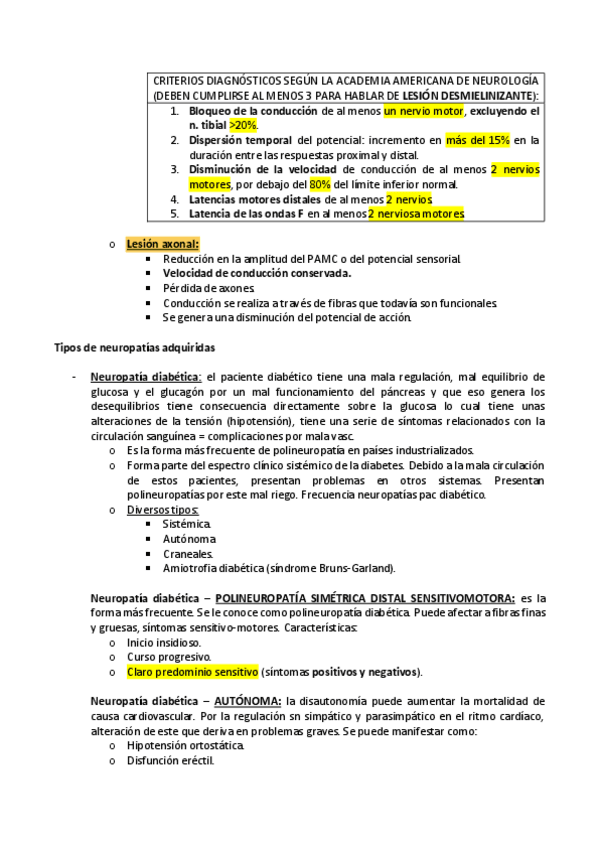 CRITERIOS DIAGNÓSTICOS SEGÚN LA ACADEMIA AMERICANA DE NEUROLOGÍA (DEBEN CUMPLIRSE AL MENOS 3 PARA HABLAR DE LESIÓN DESMIELINIZANTE):

1. Bloqueo de la conducción de al menos un nervio motor, excluyendo el n. tibial >20%.
2. Dispersión temporal del potencial: incremento en más del 15% en la duración entre las respuestas proximal y distal.
3. Disminución de la velocidad de conducción de al menos 2 nervios motores, por debajo del 80% del límite inferior normal.
4. Latencias motores distales de al menos 2 nervios.
5. Latencia de las ondas F en al menos 2 nerviosa motores.

o Lesión axonal:
▪ Reducción en la amplitud del PAMC o del potencial sensorial.
▪ Velocidad de conducción conservada.
▪ Pérdida de axones.
▪ Conducción se realiza a través de fibras que todavía son funcionales.
▪ Se genera una disminución del potencial de acción.

Tipos de neuropatías adquiridas

- Neuropatía diabética: el paciente diabético tiene una mala regulación, mal equilibrio de glucosa y el glucagón por un mal funcionamiento del páncreas y que eso genera los desequilibrios tiene consecuencia directamente sobre la glucosa lo cual tiene unas alteraciones de la tensión (hipotensión), tiene una serie de síntomas relacionados con la circulación sanguínea = complicaciones por mala vasc.
o Es la forma más frecuente de polineuropatía en países industrializados.
o Forma parte del espectro clínico sistémico de la diabetes. Debido a la mala circulación de estos pacientes, presentan problemas en otros sistemas. Presentan polineuropatías por este mal riego. Frecuencia neuropatías pac diabético.
o Diversos tipos:
▪ Sistémica.
▪ Autónoma.
▪ Craneales.
▪ Amiotrofia diabética (síndrome Bruns-Garland).

Neuropatía diabética – POLINEUROPATÍA SIMÉTRICA DISTAL SENSITIVOMOTORA: es la forma más frecuente. Se le conoce como polineuropatía diabética. Puede afectar a fibras finas y gruesas, síntomas sensitivo-motores. Características:
o Inicio insidioso.
o Curso progresivo.
o Claro predominio sensitivo (síntomas positivos y negativos).

Neuropatía diabética – AUTÓNOMA: la disautonomía puede aumentar la mortalidad de causa cardiovascular. Por la regulación sn simpático y parasimpático en el ritmo cardíaco, alteración de este que deriva en problemas graves. Se puede manifestar como:
o Hipotensión ortostática.
o Disfunción eréctil.